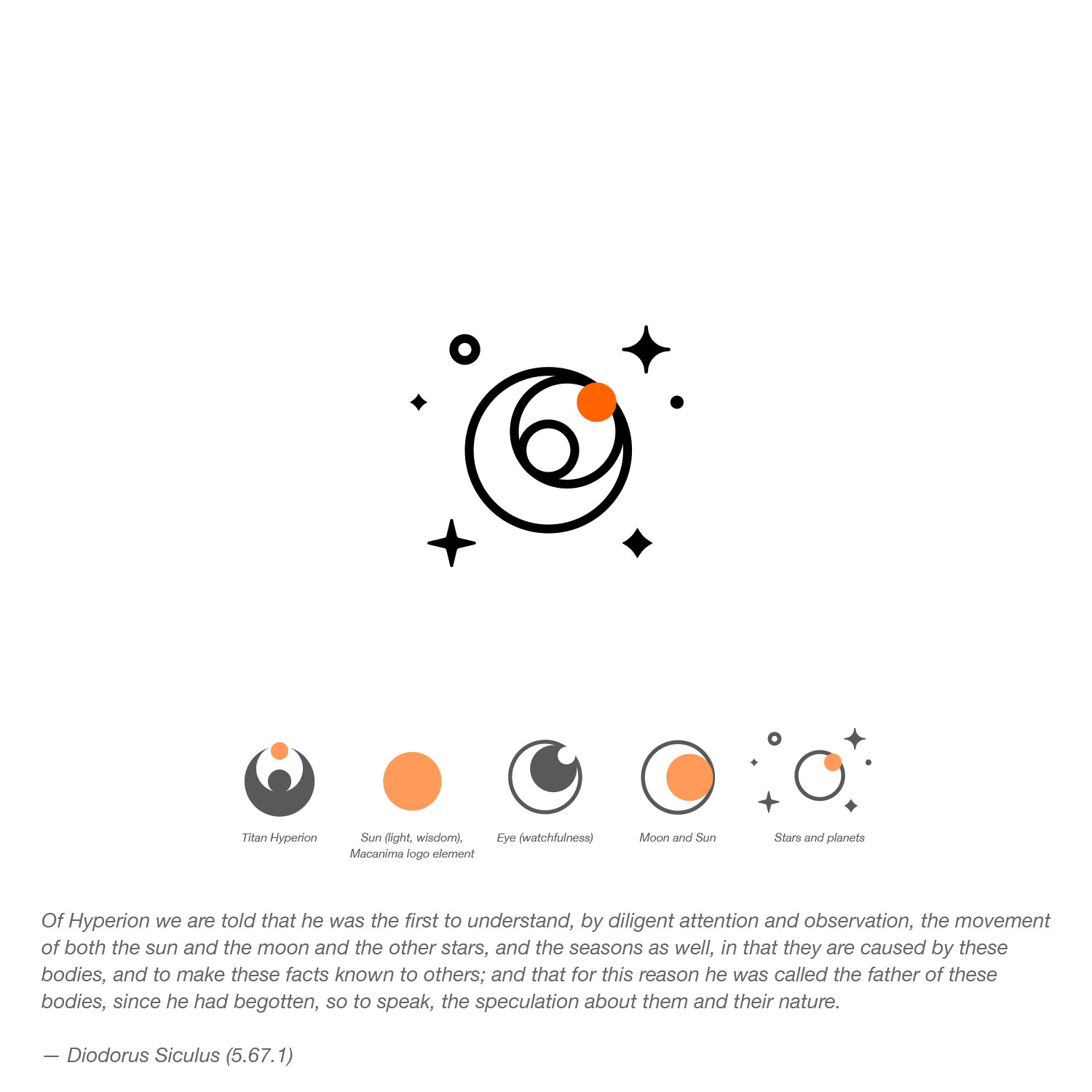 Titan Hyperion

Sun (light, wisdom), Macanima logo element

Eye (watchfulness)

Moon and Sun

Stars and planets

Of Hyperion we are told that he was the first to understand, by diligent attention and observation, the movement of both the sun and the moon and the other stars, and the seasons as well, in that they are caused by these bodies, and to make these facts known to others; and that for this reason he was called the father of these bodies, since he had begotten, so to speak, the speculation about them and their nature.

— Diodorus Siculus (5.67.1)